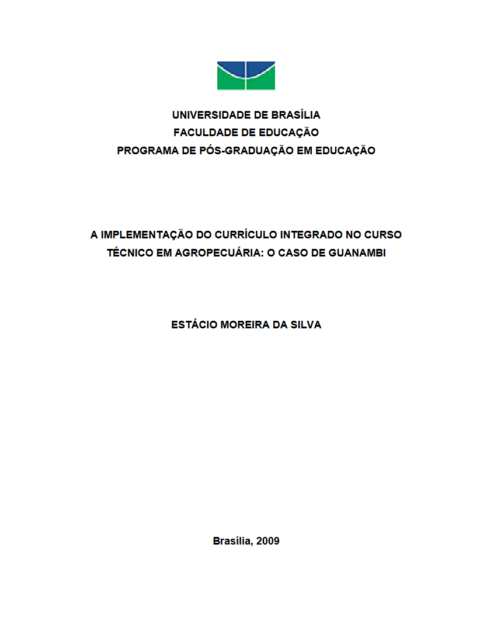 UNIVERSIDADE DE BRASÍLIA
FACULDADE DE EDUCAÇÃO
PROGRAMA DE PÓS-GRADUAÇÃO EM EDUCAÇÃO

A IMPLEMENTAÇÃO DO CURRÍCULO INTEGRADO NO CURSO TÉCNICO EM AGROPECUÁRIA: O CASO DE GUANAMBI

ESTÁCIO MOREIRA DA SILVA

Brasília, 2009